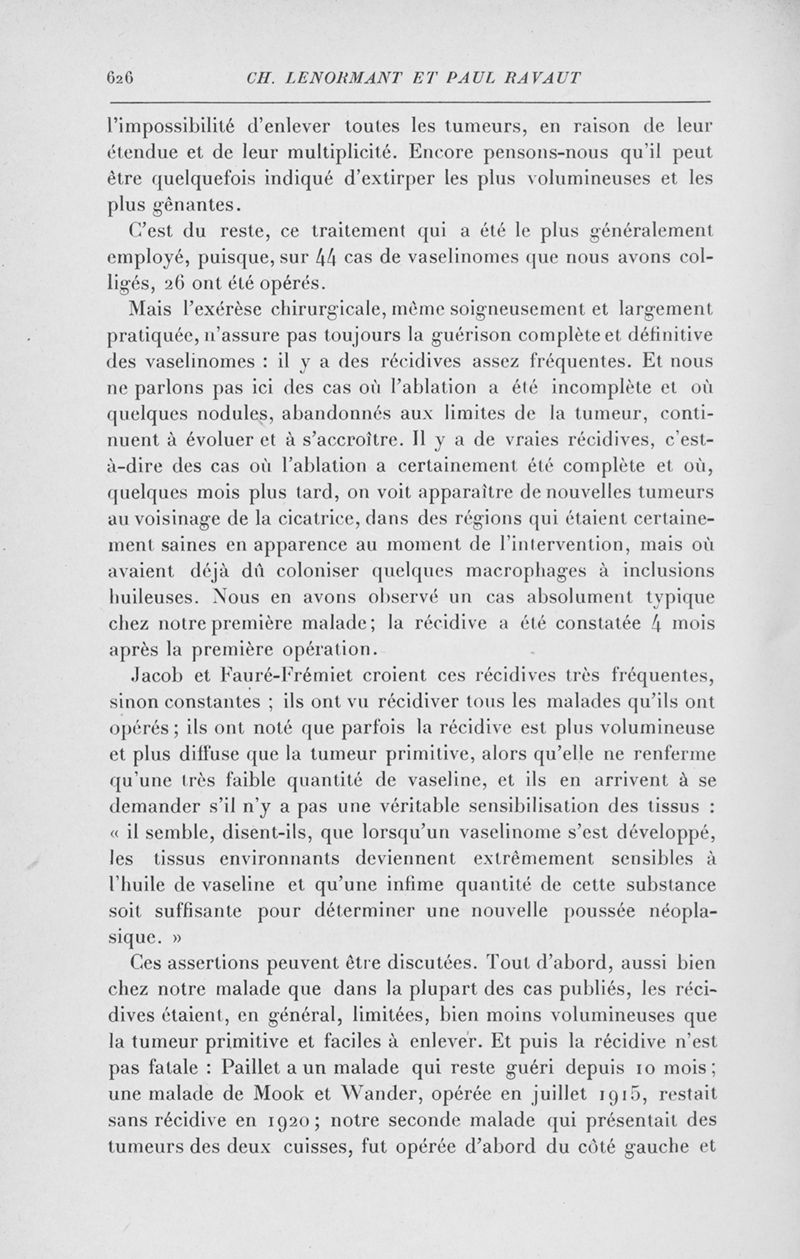 626 CH. LENORMANT ET PAUL RAVAUT

l'impossibilité d'enlever toutes les tumeurs, en raison de leur étendue et de leur multiplicité. Encore pensons-nous qu'il peut être quelquefois indiqué d'extirper les plus volumineuses et les plus gênantes.

C'est du reste, ce traitement qui a été le plus généralement employé, puisque, sur 44 cas de vaselinomes que nous avons colligés, 26 ont été opérés.

Mais l'exérèse chirurgicale, même soigneusement et largement pratiquée, n'assure pas toujours la guérison complète et définitive des vaselinomes : il y a des récidives assez fréquentes. Et nous ne parlons pas ici des cas où l'ablation a été incomplète et où quelques nodules, abandonnés aux limites de la tumeur, continuent à évoluer et à s'accroître. Il y a de vraies récidives, c'est-à-dire des cas où l'ablation a certainement été complète et où, quelques mois plus tard, on voit apparaître de nouvelles tumeurs au voisinage de la cicatrice, dans des régions qui étaient certainement saines en apparence au moment de l'intervention, mais où avaient déjà dû coloniser quelques macrophages à inclusions huileuses. Nous en avons observé un cas absolument typique chez notre première malade; la récidive a été constatée 4 mois après la première opération.

Jacob et Fauré-Frémiet croient ces récidives très fréquentes, sinon constantes ; ils ont vu récidiver tous les malades qu'ils ont opérés; ils ont noté que parfois la récidive est plus volumineuse et plus diffuse que la tumeur primitive, alors qu'elle ne renferme qu'une très faible quantité de vaseline, et ils en arrivent à se demander s'il n'y a pas une véritable sensibilisation des tissus : « il semble, disent-ils, que lorsqu'un vaselinome s'est développé, les tissus environnants deviennent extrêmement sensibles à l'huile de vaseline et qu'une infime quantité de cette substance soit suffisante pour déterminer une nouvelle poussée néoplasique. »

Ces assertions peuvent être discutées. Tout d'abord, aussi bien chez notre malade que dans la plupart des cas publiés, les récidives étaient, en général, limitées, bien moins volumineuses que la tumeur primitive et faciles à enlever. Et puis la récidive n'est pas fatale : Paillet a un malade qui reste guéri depuis 10 mois; une malade de Mook et Wander, opérée en juillet 1915, restait sans récidive en 1920; notre seconde malade qui présentait des tumeurs des deux cuisses, fut opérée d'abord du côté gauche et